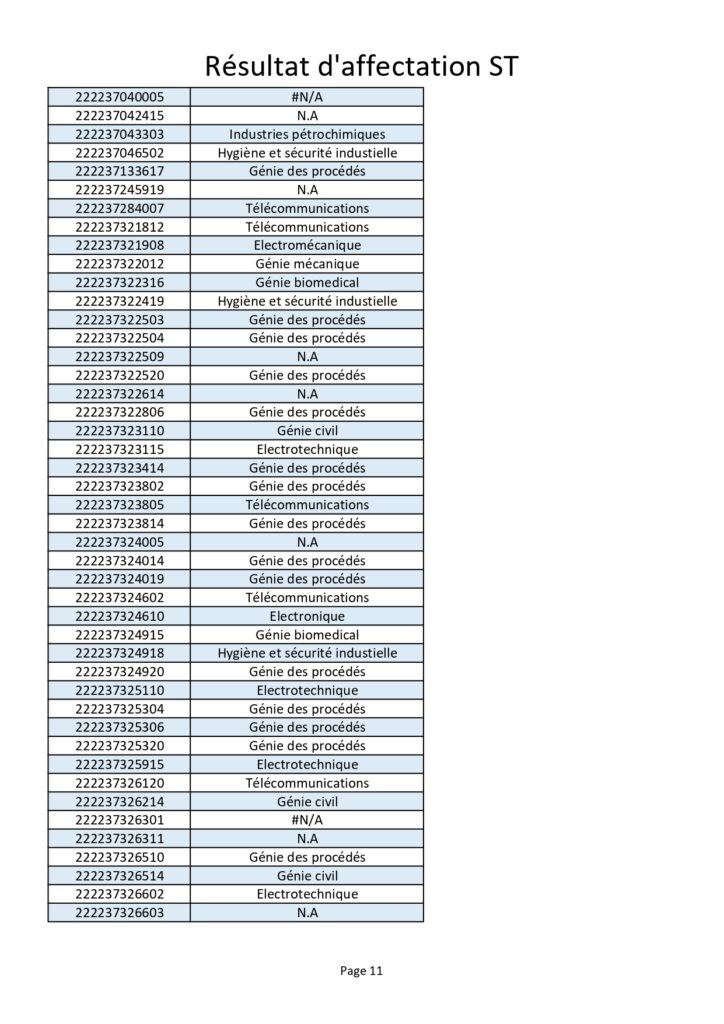 Résultat d'affectation ST

| | |
|---|---|
| 222237040005 | #N/A |
| 222237042415 | N.A |
| 222237043303 | Industries pétrochimiques |
| 222237046502 | Hygiène et sécurité industielle |
| 222237133617 | Génie des procédés |
| 222237245919 | N.A |
| 222237284007 | Télécommunications |
| 222237321812 | Télécommunications |
| 222237321908 | Electromécanique |
| 222237322012 | Génie mécanique |
| 222237322316 | Génie biomedical |
| 222237322419 | Hygiène et sécurité industielle |
| 222237322503 | Génie des procédés |
| 222237322504 | Génie des procédés |
| 222237322509 | N.A |
| 222237322520 | Génie des procédés |
| 222237322614 | N.A |
| 222237322806 | Génie des procédés |
| 222237323110 | Génie civil |
| 222237323115 | Electrotechnique |
| 222237323414 | Génie des procédés |
| 222237323802 | Génie des procédés |
| 222237323805 | Télécommunications |
| 222237323814 | Génie des procédés |
| 222237324005 | N.A |
| 222237324014 | Génie des procédés |
| 222237324019 | Génie des procédés |
| 222237324602 | Télécommunications |
| 222237324610 | Electronique |
| 222237324915 | Génie biomedical |
| 222237324918 | Hygiène et sécurité industielle |
| 222237324920 | Génie des procédés |
| 222237325110 | Electrotechnique |
| 222237325304 | Génie des procédés |
| 222237325306 | Génie des procédés |
| 222237325320 | Génie des procédés |
| 222237325915 | Electrotechnique |
| 222237326120 | Télécommunications |
| 222237326214 | Génie civil |
| 222237326301 | #N/A |
| 222237326311 | N.A |
| 222237326510 | Génie des procédés |
| 222237326514 | Génie civil |
| 222237326602 | Electrotechnique |
| 222237326603 | N.A |

Page 11